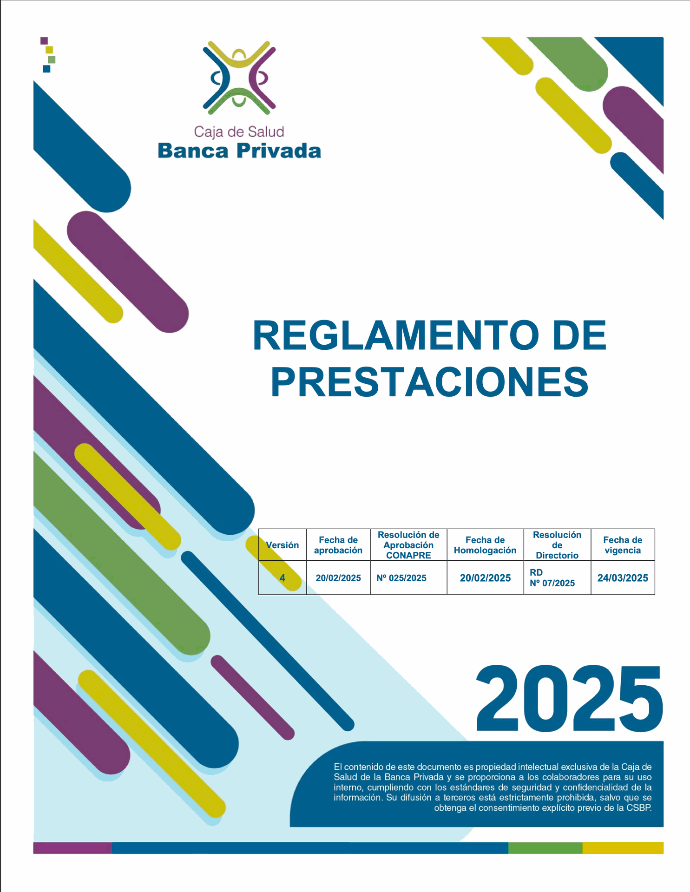 Caja de Salud
Banca Privada

REGLAMENTO DE PRESTACIONES

| Versión | Fecha de aprobación | Resolución de Aprobación CONAPRE | Fecha de Homologación | Resolución de Directorio | Fecha de vigencia |
|---|---|---|---|---|---|
| 4 | 20/02/2025 | Nº 025/2025 | 20/02/2025 | RD Nº 07/2025 | 24/03/2025 |

2025

El contenido de este documento es propiedad intelectual exclusiva de la Caja de Salud de la Banca Privada y se proporciona a los colaboradores para su uso interno, cumpliendo con los estándares de seguridad y confidencialidad de la información. Su difusión a terceros está estrictamente prohibida, salvo que se obtenga el consentimiento explícito previo de la CSBP.